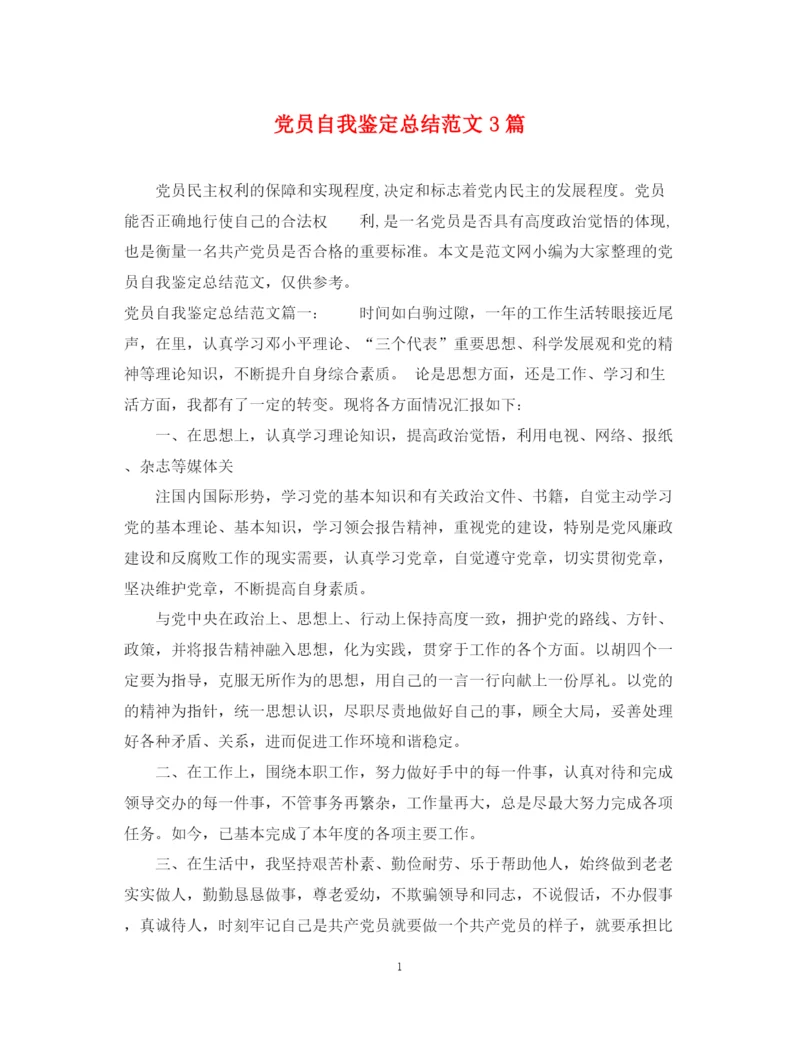 党员自我鉴定总结范文3篇

党员民主权利的保障和实现程度,决定和标志着党内民主的发展程度。党员能否正确地行使自己的合法权　　利,是一名党员是否具有高度政治觉悟的体现,也是衡量一名共产党员是否合格的重要标准。本文是范文网小编为大家整理的党员自我鉴定总结范文，仅供参考。

党员自我鉴定总结范文篇一：　　时间如白驹过隙，一年的工作生活转眼接近尾声，在里，认真学习邓小平理论、“三个代表”重要思想、科学发展观和党的精神等理论知识，不断提升自身综合素质。　论是思想方面，还是工作、学习和生活方面，我都有了一定的转变。现将各方面情况汇报如下：

一、在思想上，认真学习理论知识，提高政治觉悟，利用电视、网络、报纸、杂志等媒体关

注国内国际形势，学习党的基本知识和有关政治文件、书籍，自觉主动学习党的基本理论、基本知识，学习领会报告精神，重视党的建设，特别是党风廉政建设和反腐败工作的现实需要，认真学习党章，自觉遵守党章，切实贯彻党章，坚决维护党章，不断提高自身素质。

与党中央在政治上、思想上、行动上保持高度一致，拥护党的路线、方针、政策，并将报告精神融入思想，化为实践，贯穿于工作的各个方面。以胡四个一定要为指导，克服无所作为的思想，用自己的一言一行向献上一份厚礼。以党的的精神为指针，统一思想认识，尽职尽责地做好自己的事，顾全大局，妥善处理好各种矛盾、关系，进而促进工作环境和谐稳定。

二、在工作上，围绕本职工作，努力做好手中的每一件事，认真对待和完成领导交办的每一件事，不管事务再繁杂，工作量再大，总是尽最大努力完成各项任务。如今，已基本完成了本年度的各项主要工作。

三、在生活中，我坚持艰苦朴素、勤俭耐劳、乐于帮助他人，始终做到老老实实做人，勤勤恳恳做事，尊老爱幼，不欺骗领导和同志，不说假话，不办假事，真诚待人，时刻牢记自己是共产党员就要做一个共产党员的样子，就要承担比

1